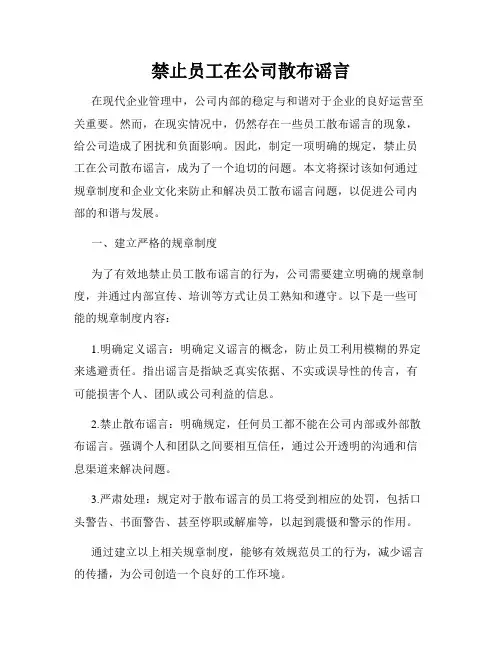 禁止员工在公司散布谣言

在现代企业管理中，公司内部的稳定与和谐对于企业的良好运营至关重要。然而，在现实情况中，仍然存在一些员工散布谣言的现象，给公司造成了困扰和负面影响。因此，制定一项明确的规定，禁止员工在公司散布谣言，成为了一个迫切的问题。本文将探讨该如何通过规章制度和企业文化来防止和解决员工散布谣言问题，以促进公司内部的和谐与发展。

一、建立严格的规章制度

为了有效地禁止员工散布谣言的行为，公司需要建立明确的规章制度，并通过内部宣传、培训等方式让员工熟知和遵守。以下是一些可能的规章制度内容：

1.明确定义谣言：明确定义谣言的概念，防止员工利用模糊的界定来逃避责任。指出谣言是指缺乏真实依据、不实或误导性的传言，有可能损害个人、团队或公司利益的信息。

2.禁止散布谣言：明确规定，任何员工都不能在公司内部或外部散布谣言。强调个人和团队之间要相互信任，通过公开透明的沟通和信息渠道来解决问题。

3.严肃处理：规定对于散布谣言的员工将受到相应的处罚，包括口头警告、书面警告、甚至停职或解雇等，以起到震慑和警示的作用。

通过建立以上相关规章制度，能够有效规范员工的行为，减少谣言的传播，为公司创造一个良好的工作环境。